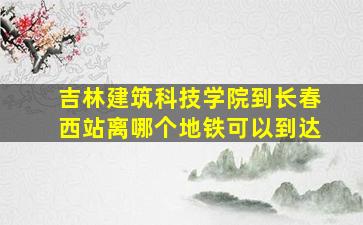 吉林建筑科技学院到长春西站离哪个地铁可以到达